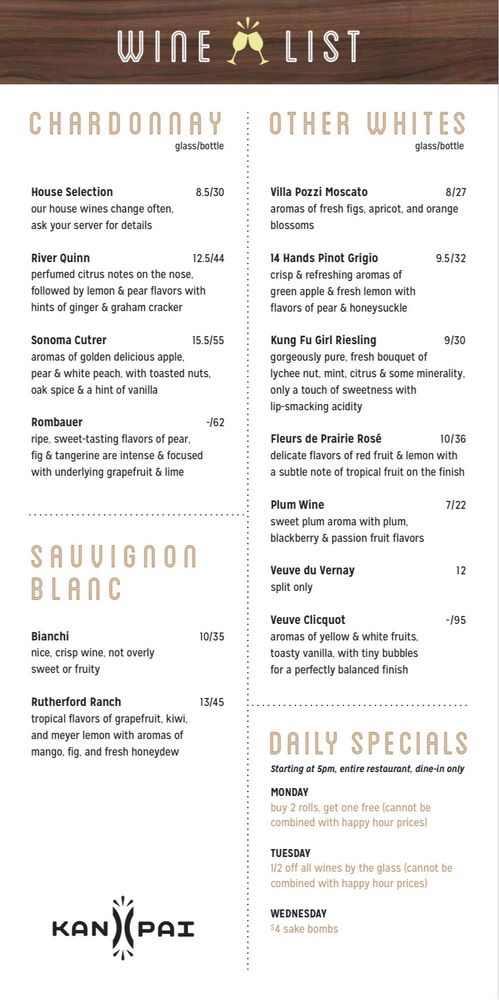 WINE LIST

CHARDONNAY
glass/bottle

House Selection 8.5/30
our house wines change often, ask your server for details

River Quinn 12.5/44
perfumed citrus notes on the nose, followed by lemon & pear flavors with hints of ginger & graham cracker

Sonoma Cutrer 15.5/55
aromas of golden delicious apple, pear & white peach, with toasted nuts, oak spice & a hint of vanilla

Rombauer -/62
ripe, sweet-tasting flavors of pear, fig & tangerine are intense & focused with underlying grapefruit & lime

SAUVIGNON BLANC

Bianchi 10/35
nice, crisp wine, not overly sweet or fruity

Rutherford Ranch 13/45
tropical flavors of grapefruit, kiwi, and meyer lemon with aromas of mango, fig, and fresh honeydew

KAN PAI

OTHER WHITES
glass/bottle

Villa Pozzi Moscato 8/27
aromas of fresh figs, apricot, and orange blossoms

14 Hands Pinot Grigio 9.5/32
crisp & refreshing aromas of green apple & fresh lemon with flavors of pear & honeysuckle

Kung Fu Girl Riesling 9/30
gorgeously pure, fresh bouquet of lychee nut, mint, citrus & some minerality, only a touch of sweetness with lip-smacking acidity

Fleurs de Prairie Rosé 10/36
delicate flavors of red fruit & lemon with a subtle note of tropical fruit on the finish

Plum Wine 7/22
sweet plum aroma with plum, blackberry & passion fruit flavors

Veuve du Vernay 12
split only

Veuve Clicquot -/95
aromas of yellow & white fruits, toasty vanilla, with tiny bubbles for a perfectly balanced finish

DAILY SPECIALS
Starting at 5pm, entire restaurant, dine-in only

MONDAY
buy 2 rolls, get one free (cannot be combined with happy hour prices)

TUESDAY
1/2 off all wines by the glass (cannot be combined with happy hour prices)

WEDNESDAY
$4 sake bombs